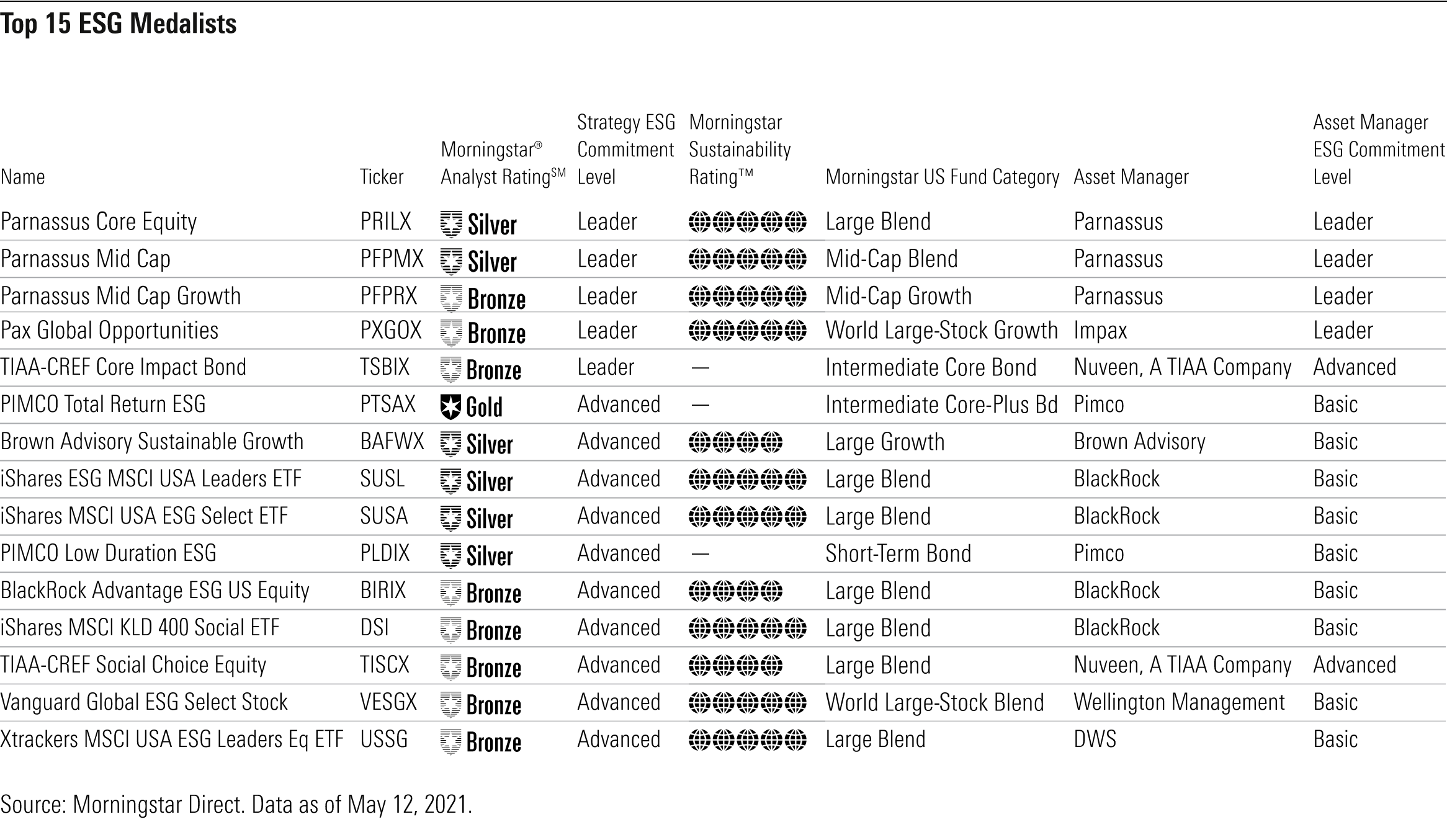 Top 15 ESG Medalists

| Name | Ticker | Morningstar® Analyst Rating℠ | Strategy ESG Commitment Level | Morningstar Sustainability Rating™ | Morningstar US Fund Category | Asset Manager | Asset Manager ESG Commitment Level |
|---|---|---|---|---|---|---|---|
| Parnassus Core Equity | PRILX | Silver | Leader | | Large Blend | Parnassus | Leader |
| Parnassus Mid Cap | PFPMX | Silver | Leader | | Mid-Cap Blend | Parnassus | Leader |
| Parnassus Mid Cap Growth | PFPRX | Bronze | Leader | | Mid-Cap Growth | Parnassus | Leader |
| Pax Global Opportunities | PXGOX | Bronze | Leader | | World Large-Stock Growth | Impax | Leader |
| TIAA-CREF Core Impact Bond | TSBIX | Bronze | Leader | — | Intermediate Core Bond | Nuveen, A TIAA Company | Advanced |
| PIMCO Total Return ESG | PTSAX | Gold | Advanced | — | Intermediate Core-Plus Bd | Pimco | Basic |
| Brown Advisory Sustainable Growth | BAFWX | Silver | Advanced | | Large Growth | Brown Advisory | Basic |
| iShares ESG MSCI USA Leaders ETF | SUSL | Silver | Advanced | | Large Blend | BlackRock | Basic |
| iShares MSCI USA ESG Select ETF | SUSA | Silver | Advanced | | Large Blend | BlackRock | Basic |
| PIMCO Low Duration ESG | PLDIX | Silver | Advanced | — | Short-Term Bond | Pimco | Basic |
| BlackRock Advantage ESG US Equity | BIRIX | Bronze | Advanced | | Large Blend | BlackRock | Basic |
| iShares MSCI KLD 400 Social ETF | DSI | Bronze | Advanced | | Large Blend | BlackRock | Basic |
| TIAA-CREF Social Choice Equity | TISCX | Bronze | Advanced | | Large Blend | Nuveen, A TIAA Company | Advanced |
| Vanguard Global ESG Select Stock | VESGX | Bronze | Advanced | | World Large-Stock Blend | Wellington Management | Basic |
| Xtrackers MSCI USA ESG Leaders Eq ETF | USSG | Bronze | Advanced | | Large Blend | DWS | Basic |

Source: Morningstar Direct. Data as of May 12, 2021.